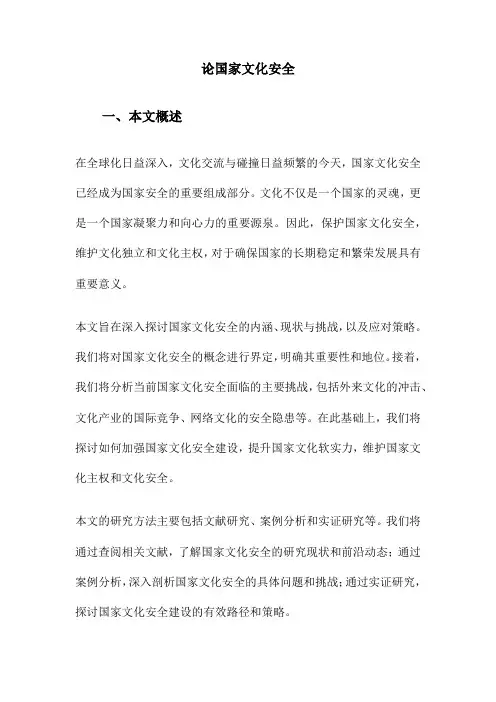 论国家文化安全

一、本文概述

在全球化日益深入，文化交流与碰撞日益频繁的今天，国家文化安全已经成为国家安全的重要组成部分。文化不仅是一个国家的灵魂，更是一个国家凝聚力和向心力的重要源泉。因此，保护国家文化安全，维护文化独立和文化主权，对于确保国家的长期稳定和繁荣发展具有重要意义。

本文旨在深入探讨国家文化安全的内涵、现状与挑战，以及应对策略。我们将对国家文化安全的概念进行界定，明确其重要性和地位。接着，我们将分析当前国家文化安全面临的主要挑战，包括外来文化的冲击、文化产业的国际竞争、网络文化的安全隐患等。在此基础上，我们将探讨如何加强国家文化安全建设，提升国家文化软实力，维护国家文化主权和文化安全。

本文的研究方法主要包括文献研究、案例分析和实证研究等。我们将通过查阅相关文献，了解国家文化安全的研究现状和前沿动态；通过案例分析，深入剖析国家文化安全的具体问题和挑战；通过实证研究，探讨国家文化安全建设的有效路径和策略。